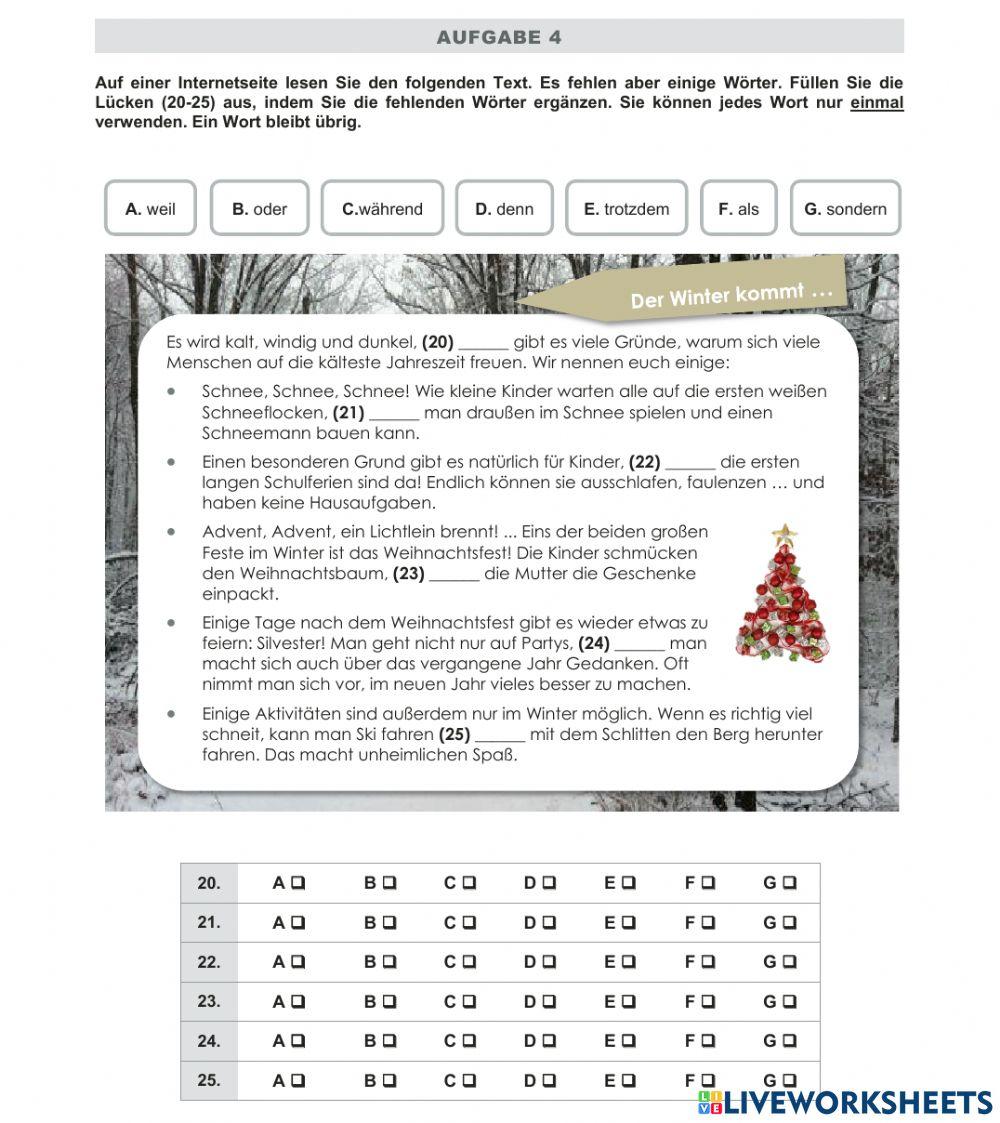 AUFGABE 4

Auf einer Internetseite lesen Sie den folgenden Text. Es fehlen aber einige Wörter. Füllen Sie die Lücken (20-25) aus, indem Sie die fehlenden Wörter ergänzen. Sie können jedes Wort nur einmal verwenden. Ein Wort bleibt übrig.

A. weil
B. oder
C.während
D. denn
E. trotzdem
F. als
G. sondern

Der Winter kommt ...

Es wird kalt, windig und dunkel, (20) ______ gibt es viele Gründe, warum sich viele Menschen auf die kälteste Jahreszeit freuen. Wir nennen euch einige:

• Schnee, Schnee, Schnee! Wie kleine Kinder warten alle auf die ersten weißen Schneeflocken, (21) ______ man draußen im Schnee spielen und einen Schneemann bauen kann.

• Einen besonderen Grund gibt es natürlich für Kinder, (22) ______ die ersten langen Schulferien sind da! Endlich können sie ausschlafen, faulenzen ... und haben keine Hausaufgaben.

• Advent, Advent, ein Lichtlein brennt! ... Eins der beiden großen Feste im Winter ist das Weihnachtsfest! Die Kinder schmücken den Weihnachtsbaum, (23) ______ die Mutter die Geschenke einpackt.

• Einige Tage nach dem Weihnachtsfest gibt es wieder etwas zu feiern: Silvester! Man geht nicht nur auf Partys, (24) ______ man macht sich auch über das vergangene Jahr Gedanken. Oft nimmt man sich vor, im neuen Jahr vieles besser zu machen.

• Einige Aktivitäten sind außerdem nur im Winter möglich. Wenn es richtig viel schneit, kann man Ski fahren (25) ______ mit dem Schlitten den Berg herunter fahren. Das macht unheimlichen Spaß.

| 20. | A ☐ | B ☐ | C ☐ | D ☐ | E ☐ | F ☐ | G ☐ |
|---|---|---|---|---|---|---|---|
| 21. | A ☐ | B ☐ | C ☐ | D ☐ | E ☐ | F ☐ | G ☐ |
| 22. | A ☐ | B ☐ | C ☐ | D ☐ | E ☐ | F ☐ | G ☐ |
| 23. | A ☐ | B ☐ | C ☐ | D ☐ | E ☐ | F ☐ | G ☐ |
| 24. | A ☐ | B ☐ | C ☐ | D ☐ | E ☐ | F ☐ | G ☐ |
| 25. | A ☐ | B ☐ | C ☐ | D ☐ | E ☐ | F ☐ | G ☐ |

LIVEWORKSHEETS